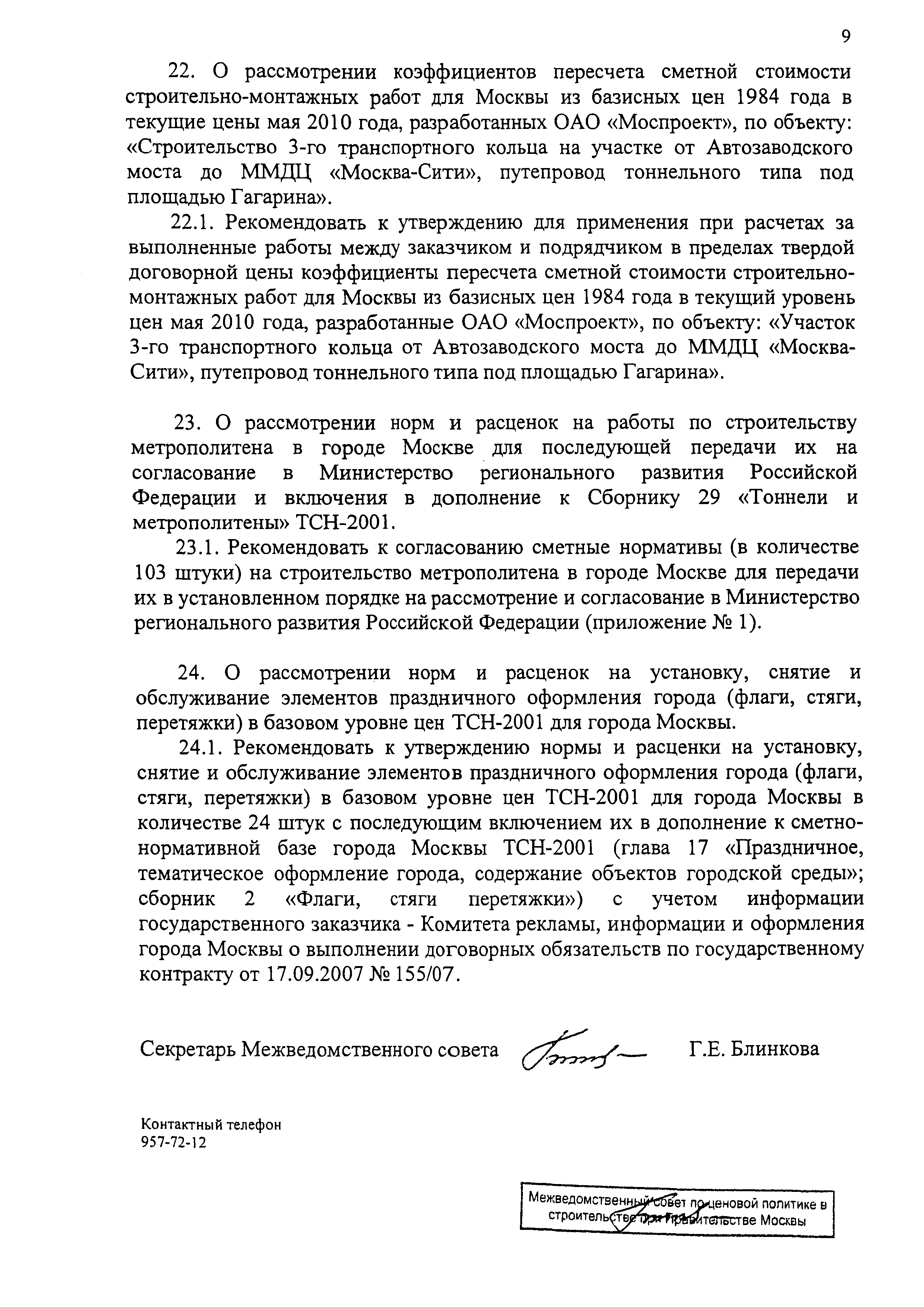 9

22. О рассмотрении коэффициентов пересчета сметной стоимости строительно-монтажных работ для Москвы из базисных цен 1984 года в текущие цены мая 2010 года, разработанных ОАО «Моспроект», по объекту: «Строительство 3-го транспортного кольца на участке от Автозаводского моста до ММДЦ «Москва-Сити», путепровод тоннельного типа под площадью Гагарина».

22.1. Рекомендовать к утверждению для применения при расчетах за выполненные работы между заказчиком и подрядчиком в пределах твердой договорной цены коэффициенты пересчета сметной стоимости строительно-монтажных работ для Москвы из базисных цен 1984 года в текущий уровень цен мая 2010 года, разработанные ОАО «Моспроект», по объекту: «Участок 3-го транспортного кольца от Автозаводского моста до ММДЦ «Москва-Сити», путепровод тоннельного типа под площадью Гагарина».

23. О рассмотрении норм и расценок на работы по строительству метрополитена в городе Москве для последующей передачи их на согласование в Министерство регионального развития Российской Федерации и включения в дополнение к Сборнику 29 «Тоннели и метрополитены» ТСН-2001.

23.1. Рекомендовать к согласованию сметные нормативы (в количестве 103 штуки) на строительство метрополитена в городе Москве для передачи их в установленном порядке на рассмотрение и согласование в Министерство регионального развития Российской Федерации (приложение № 1).

24. О рассмотрении норм и расценок на установку, снятие и обслуживание элементов праздничного оформления города (флаги, стяги, перетяжки) в базовом уровне цен ТСН-2001 для города Москвы.

24.1. Рекомендовать к утверждению нормы и расценки на установку, снятие и обслуживание элементов праздничного оформления города (флаги, стяги, перетяжки) в базовом уровне цен ТСН-2001 для города Москвы в количестве 24 штук с последующим включением их в дополнение к сметно-нормативной базе города Москвы ТСН-2001 (глава 17 «Праздничное, тематическое оформление города, содержание объектов городской среды»; сборник 2 «Флаги, стяги перетяжки») с учетом информации государственного заказчика - Комитета рекламы, информации и оформления города Москвы о выполнении договорных обязательств по государственному контракту от 17.09.2007 № 155/07.

Секретарь Межведомственного совета Г.Е. Блинкова

Контактный телефон
957-72-12

Межведомственный совет по ценовой политике в строительстве при Правительстве Москвы